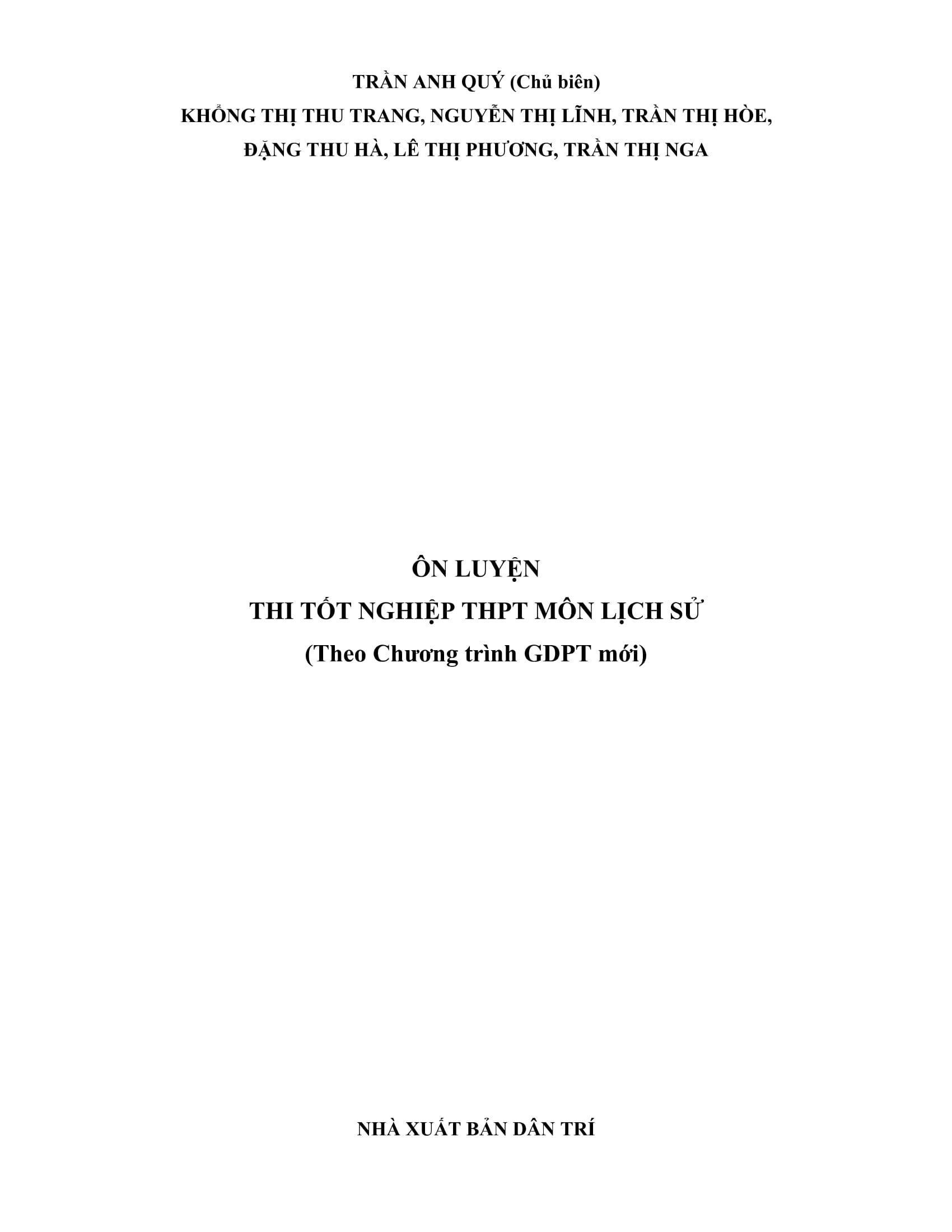 TRẦN ANH QUÝ (Chủ biên)
KHỔNG THỊ THU TRANG, NGUYỄN THỊ LĨNH, TRẦN THỊ HÒE,
ĐẶNG THU HÀ, LÊ THỊ PHƯƠNG, TRẦN THỊ NGA

ÔN LUYỆN
THI TỐT NGHIỆP THPT MÔN LỊCH SỬ
(Theo Chương trình GDPT mới)

NHÀ XUẤT BẢN DÂN TRÍ